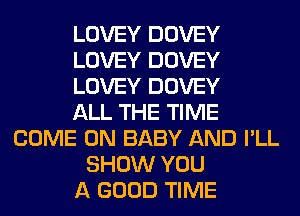 LOVEY DOVEY
LOVEY DOVEY
LOVEY DOVEY
ALL THE TIME
COME ON BABY AND I'LL
SHOW YOU
A GOOD TIME